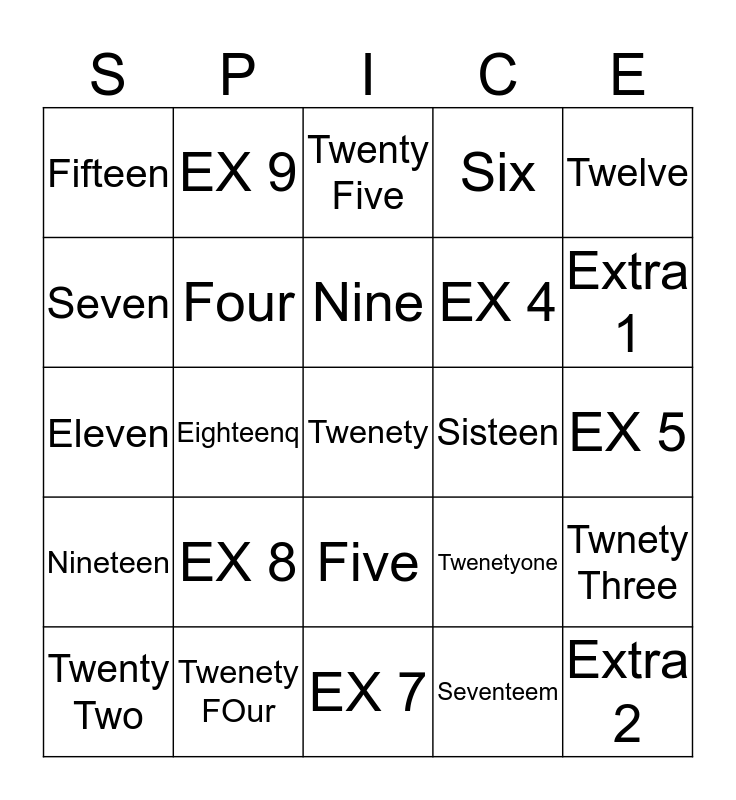 | S | P | I | C | E |
|---|---|---|---|---|
| Fifteen | EX 9 | Twenty Five | Six | Twelve |
| Seven | Four | Nine | EX 4 | Extra 1 |
| Eleven | Eighteenq | Twenety | Sisteen | EX 5 |
| Nineteen | EX 8 | Five | Twenetyone | Twnety Three |
| Twenty Two | Twenety FOur | EX 7 | Seventeem | Extra 2 |